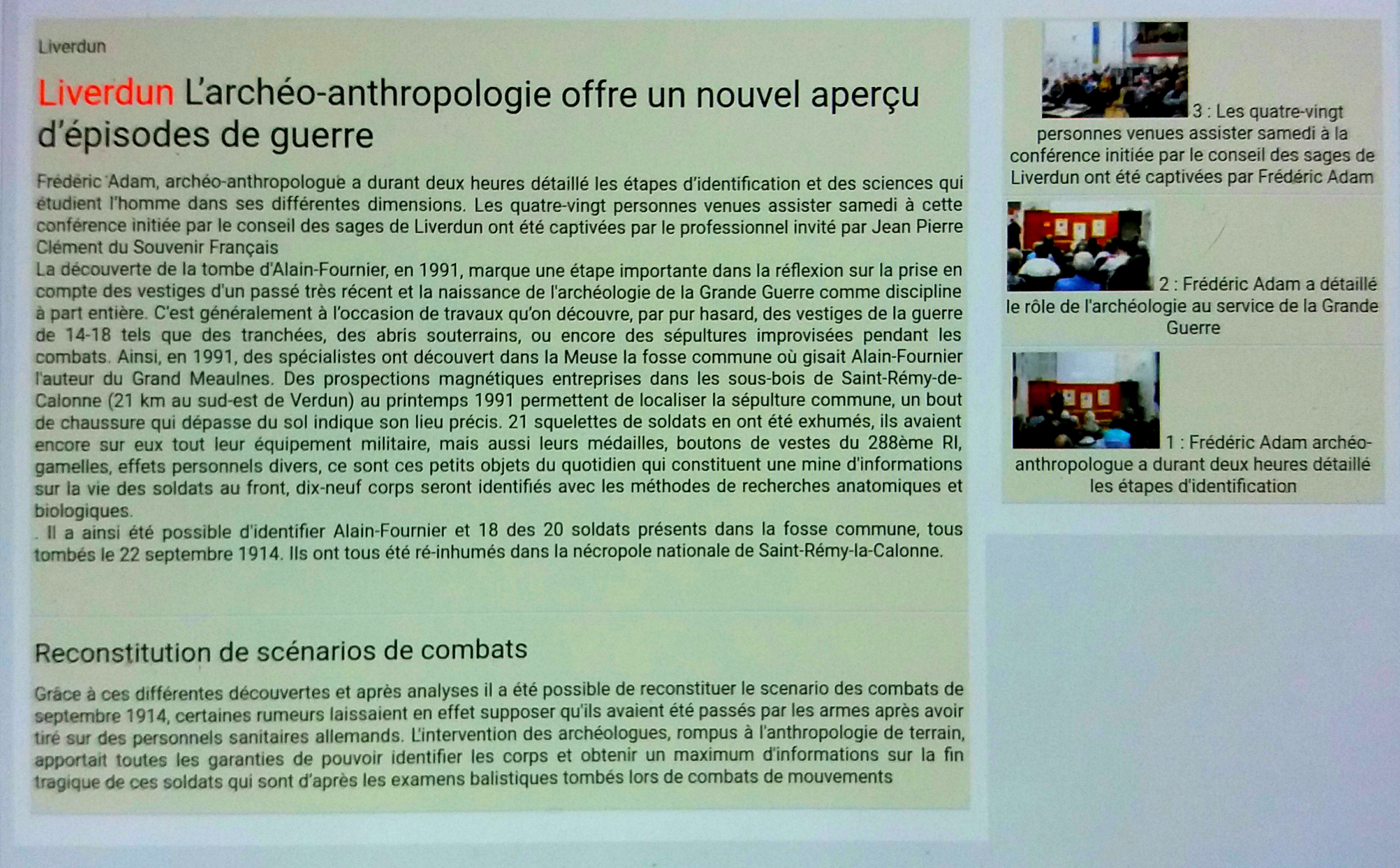 Liverdun

Liverdun L'archéo-anthropologie offre un nouvel aperçu d'épisodes de guerre

Frédéric Adam, archéo-anthropologue a durant deux heures détaillé les étapes d'identification et des sciences qui étudient l'homme dans ses différentes dimensions. Les quatre-vingt personnes venues assister samedi à cette conférence initiée par le conseil des sages de Liverdun ont été captivées par le professionnel invité par Jean Pierre Clément du Souvenir Français
La découverte de la tombe d'Alain-Fournier, en 1991, marque une étape importante dans la réflexion sur la prise en compte des vestiges d'un passé très récent et la naissance de l'archéologie de la Grande Guerre comme discipline à part entière. C'est généralement à l'occasion de travaux qu'on découvre, par pur hasard, des vestiges de la guerre de 14-18 tels que des tranchées, des abris souterrains, ou encore des sépultures improvisées pendant les combats. Ainsi, en 1991, des spécialistes ont découvert dans la Meuse la fosse commune où gisait Alain-Fournier l'auteur du Grand Meaulnes. Des prospections magnétiques entreprises dans les sous-bois de Saint-Rémy-de-Calonne (21 km au sud-est de Verdun) au printemps 1991 permettent de localiser la sépulture commune, un bout de chaussure qui dépasse du sol indique son lieu précis. 21 squelettes de soldats en ont été exhumés, ils avaient encore sur eux tout leur équipement militaire, mais aussi leurs médailles, boutons de vestes du 288ème RI, gamelles, effets personnels divers, ce sont ces petits objets du quotidien qui constituent une mine d'informations sur la vie des soldats au front, dix-neuf corps seront identifiés avec les méthodes de recherches anatomiques et biologiques.
. Il a ainsi été possible d'identifier Alain-Fournier et 18 des 20 soldats présents dans la fosse commune, tous tombés le 22 septembre 1914. Ils ont tous été ré-inhumés dans la nécropole nationale de Saint-Rémy-la-Calonne.

Reconstitution de scénarios de combats

Grâce à ces différentes découvertes et après analyses il a été possible de reconstituer le scenario des combats de septembre 1914, certaines rumeurs laissaient en effet supposer qu'ils avaient été passés par les armes après avoir tiré sur des personnels sanitaires allemands. L'intervention des archéologues, rompus à l'anthropologie de terrain, apportait toutes les garanties de pouvoir identifier les corps et obtenir un maximum d'informations sur la fin tragique de ces soldats qui sont d'après les examens balistiques tombés lors de combats de mouvements

3 : Les quatre-vingt personnes venues assister samedi à la conférence initiée par le conseil des sages de Liverdun ont été captivées par Frédéric Adam

2 : Frédéric Adam a détaillé le rôle de l'archéologie au service de la Grande Guerre

1 : Frédéric Adam archéo-anthropologue a durant deux heures détaillé les étapes d'identification